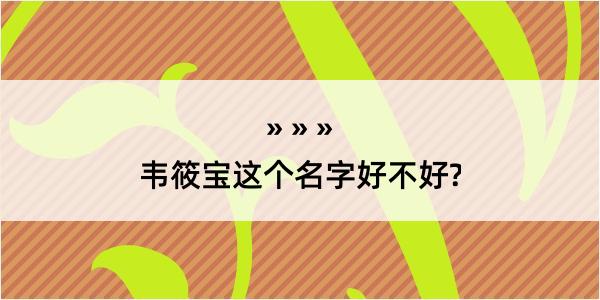 » » »
韦筱宝这个名字好不好?